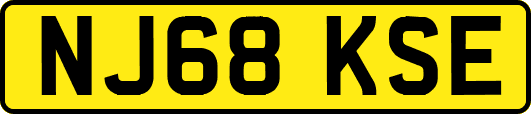 NJ68 KSE